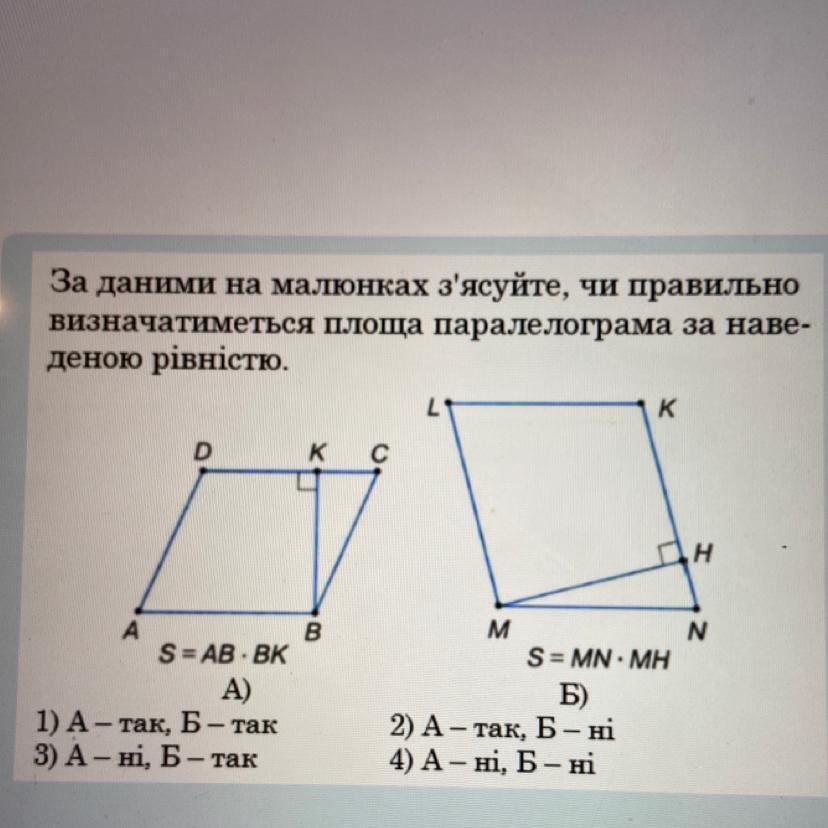 За даними на малюнках з'ясуйте, чи правильно визначатиметься площа паралелограма за наведеною рівністю.

D K C

A B

$S = AB \cdot BK$

А)

L K

H

M N

$S = MN \cdot MH$

Б)

1) А – так, Б – так
2) А – так, Б – ні
3) А – ні, Б – так
4) А – ні, Б – ні